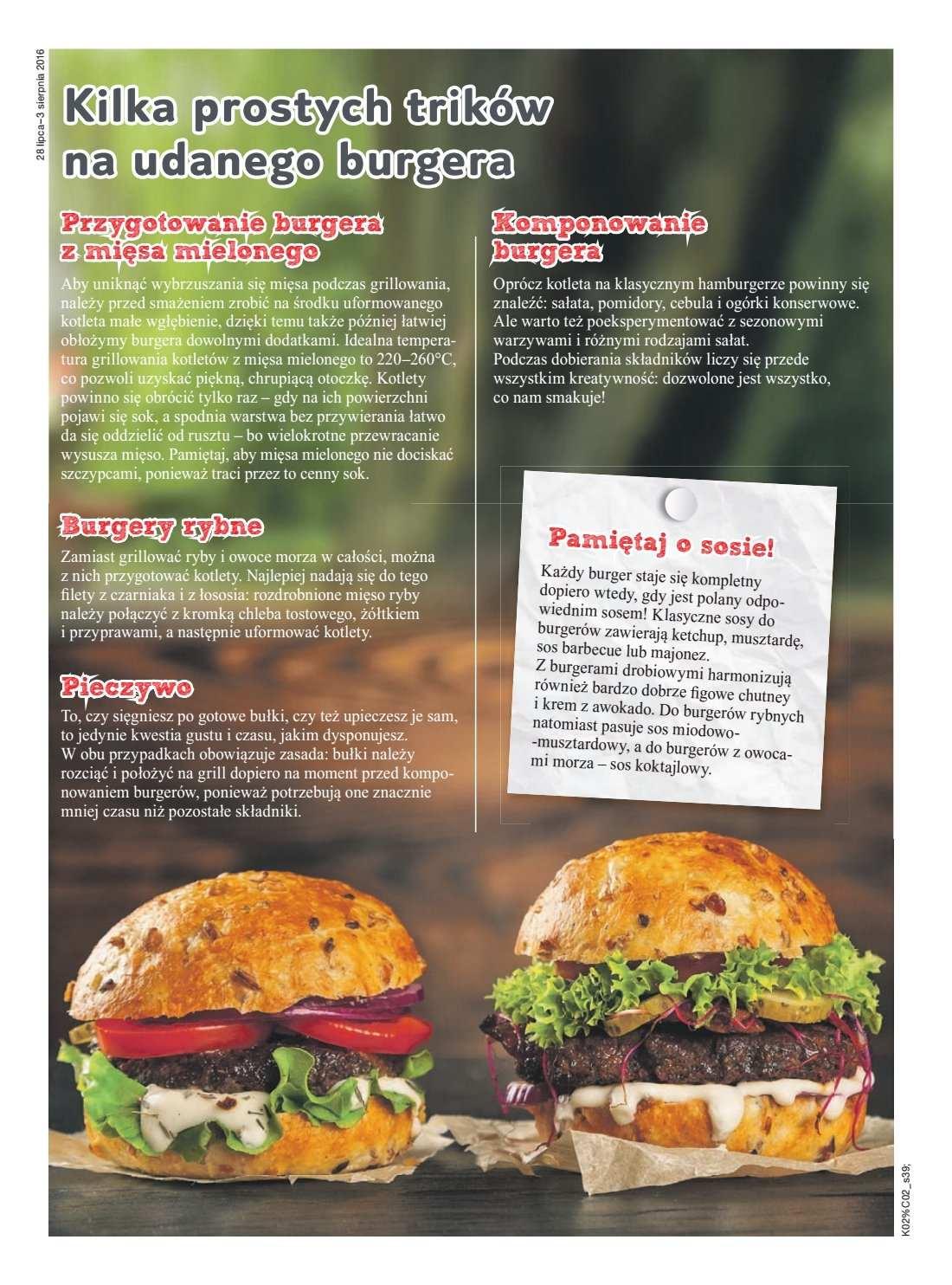 28 lipca–3 sierpnia 2016

Kilka prostych trików na udanego burgera

Przygotowanie burgera z mięsa mielonego

Aby uniknąć wybrzuszania się mięsa podczas grillowania, należy przed smażeniem zrobić na środku uformowanego kotleta małe wgłębienie, dzięki temu także później łatwiej obłożymy burgera dowolnymi dodatkami. Idealna temperatura grillowania kotletów z mięsa mielonego to 220–260°C, co pozwoli uzyskać piękną, chrupiącą otoczkę. Kotlety powinno się obrócić tylko raz – gdy na ich powierzchni pojawi się sok, a spodnia warstwa bez przywierania łatwo da się oddzielić od rusztu – bo wielokrotne przewracanie wysusza mięso. Pamiętaj, aby mięsa mielonego nie dociskać szczypcami, ponieważ traci przez to cenny sok.

Burgery rybne

Zamiast grillować ryby i owoce morza w całości, można z nich przygotować kotlety. Najlepiej nadają się do tego filety z czarniaka i z łososia: rozdrobnione mięso ryby należy połączyć z kromką chleba tostowego, żółtkiem i przyprawami, a następnie uformować kotlety.

Pieczywo

To, czy sięgniesz po gotowe bułki, czy też upieczesz je sam, to jedynie kwestia gustu i czasu, jakim dysponujesz. W obu przypadkach obowiązuje zasada: bułki należy rozciąć i położyć na grill dopiero na moment przed komponowaniem burgerów, ponieważ potrzebują one znacznie mniej czasu niż pozostałe składniki.

Komponowanie burgera

Oprócz kotleta na klasycznym hamburgerze powinny się znaleźć: sałata, pomidory, cebula i ogórki konserwowe. Ale warto też poeksperymentować z sezonowymi warzywami i różnymi rodzajami sałat.
Podczas dobierania składników liczy się przede wszystkim kreatywność: dozwolone jest wszystko, co nam smakuje!

Pamiętaj o sosie!

Każdy burger staje się kompletny dopiero wtedy, gdy jest polany odpowiednim sosem! Klasyczne sosy do burgerów zawierają ketchup, musztardę, sos barbecue lub majonez.
Z burgerami drobiowymi harmonizują również bardzo dobrze figowe chutney i krem z awokado. Do burgerów rybnych natomiast pasuje sos miodowo--musztardowy, a do burgerów z owocami morza – sos koktajlowy.

K02%C02_s39;